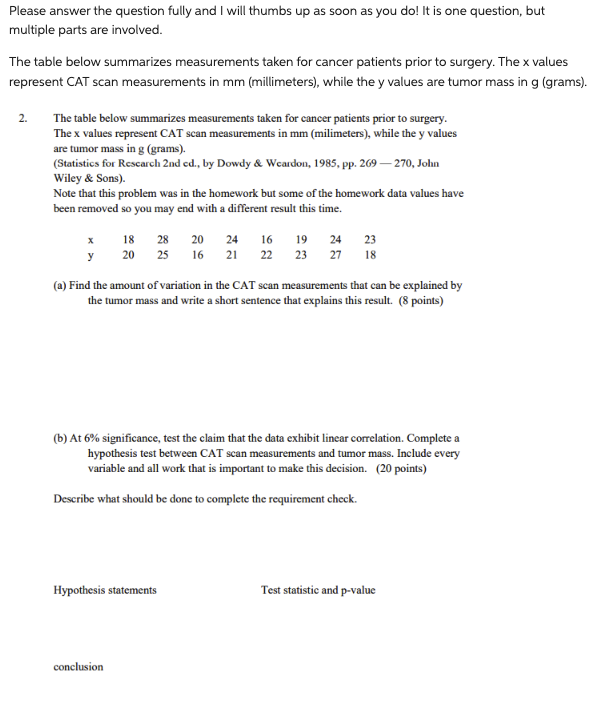 Please answer the question fully and I will thumbs up as soon as you do! It is one question, but multiple parts are involved.

The table below summarizes measurements taken for cancer patients prior to surgery. The x values represent CAT scan measurements in mm (millimeters), while the y values are tumor mass in g (grams).

2. The table below summarizes measurements taken for cancer patients prior to surgery. The x values represent CAT scan measurements in mm (milimeters), while the y values are tumor mass in g (grams).
(Statistics for Research 2nd ed., by Dowdy & Weardon, 1985, pp. 269 — 270, John Wiley & Sons).
Note that this problem was in the homework but some of the homework data values have been removed so you may end with a different result this time.

| x | 18 | 28 | 20 | 24 | 16 | 19 | 24 | 23 |
|---|---|---|---|---|---|---|---|---|
| y | 20 | 25 | 16 | 21 | 22 | 23 | 27 | 18 |

(a) Find the amount of variation in the CAT scan measurements that can be explained by the tumor mass and write a short sentence that explains this result. (8 points)

(b) At 6% significance, test the claim that the data exhibit linear correlation. Complete a hypothesis test between CAT scan measurements and tumor mass. Include every variable and all work that is important to make this decision. (20 points)

Describe what should be done to complete the requirement check.

Hypothesis statements

Test statistic and p-value

conclusion